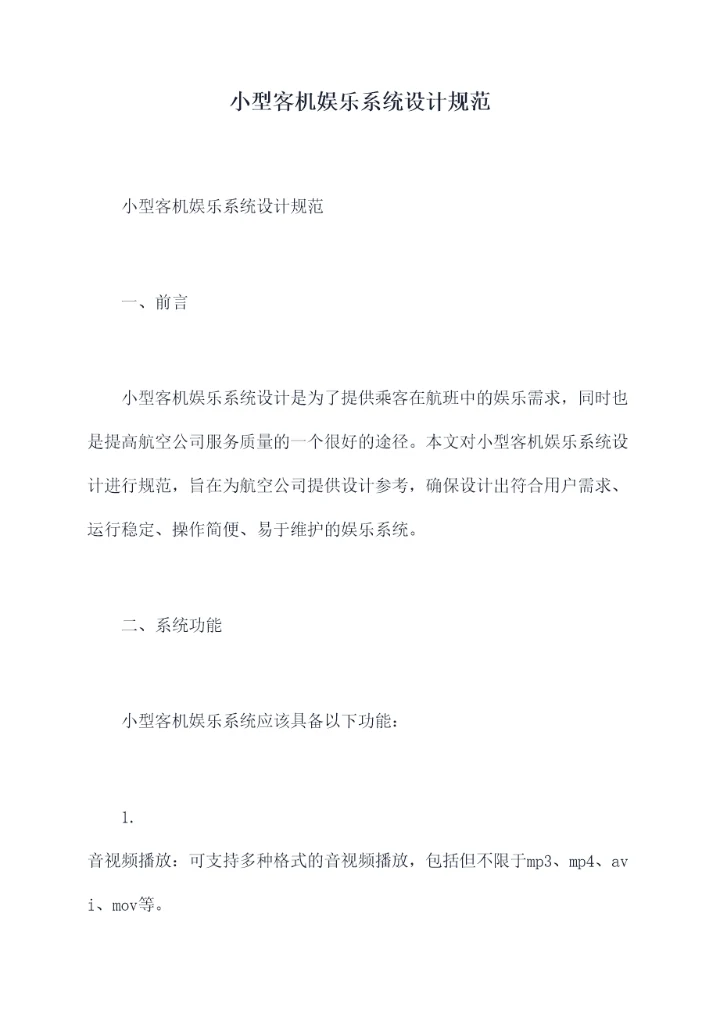 小型客机娱乐系统设计规范

小型客机娱乐系统设计规范

一、前言

小型客机娱乐系统设计是为了提供乘客在航班中的娱乐需求，同时也是提高航空公司服务质量的一个很好的途径。本文对小型客机娱乐系统设计进行规范，旨在为航空公司提供设计参考，确保设计出符合用户需求、运行稳定、操作简便、易于维护的娱乐系统。

二、系统功能

小型客机娱乐系统应该具备以下功能：

1.

音视频播放：可支持多种格式的音视频播放，包括但不限于mp3、mp4、avi、mov等。